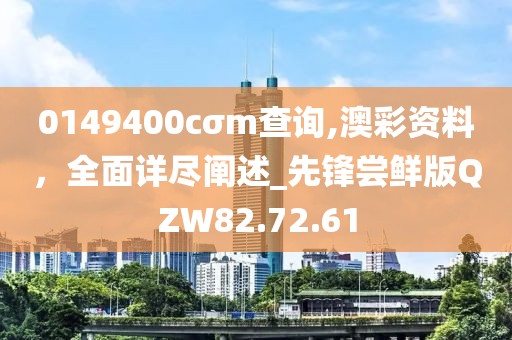 0149400cσm查询,澳彩资料，全面详尽阐述_先锋尝鲜版QZW82.72.61